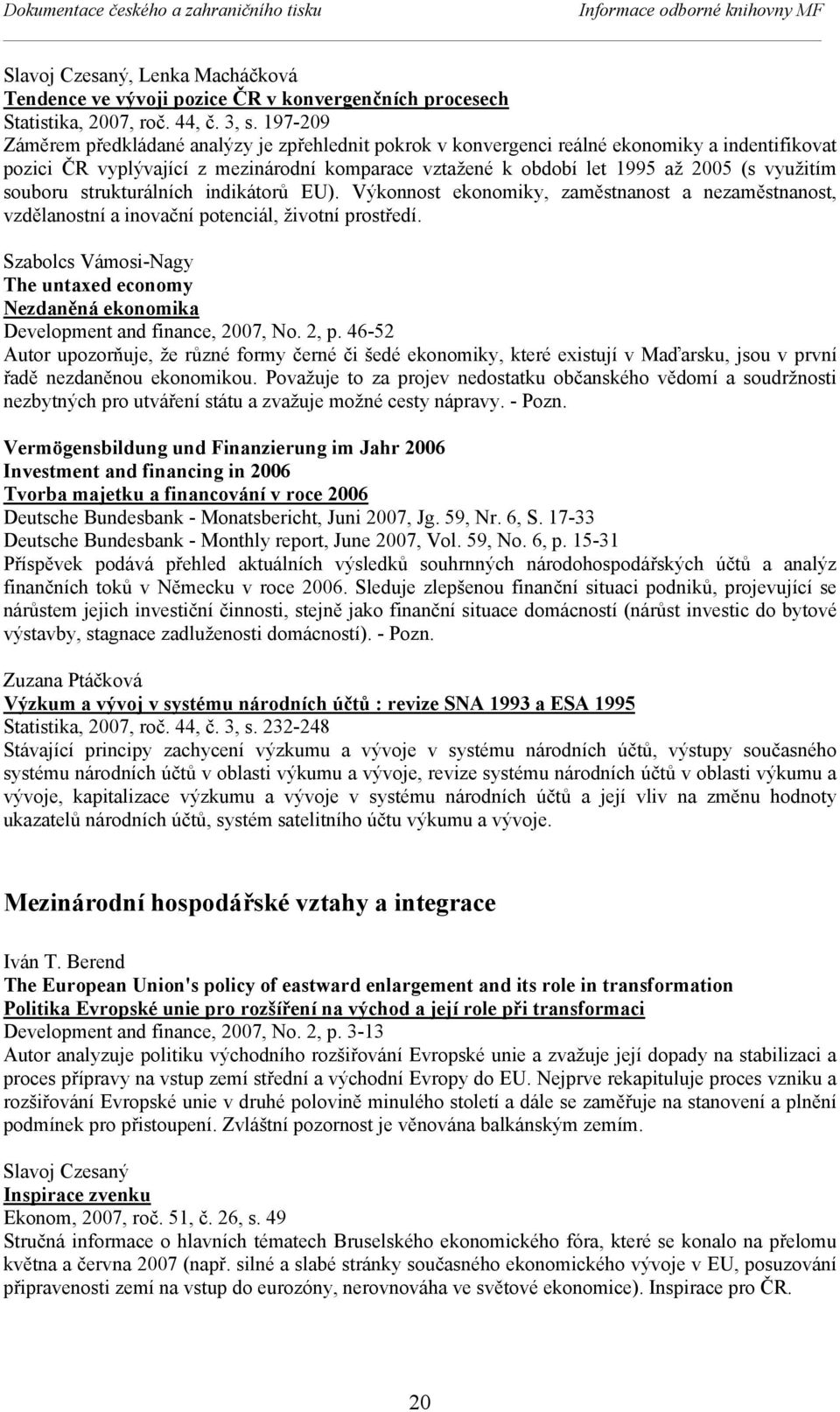 Dokumentace českého a zahraničního tisku Informace odborné knihovny MF

Slavoj Czesaný, Lenka Macháčková
Tendence ve vývoji pozice ČR v konvergenčních procesech
Statistika, 2007, roč. 44, č. 3, s. 197-209
Záměrem předkládané analýzy je zpřehlednit pokrok v konvergenci reálné ekonomiky a indentifikovat pozici ČR vyplývající z mezinárodní komparace vztažené k období let 1995 až 2005 (s využitím souboru strukturálních indikátorů EU). Výkonnost ekonomiky, zaměstnanost a nezaměstnanost, vzdělanostní a inovační potenciál, životní prostředí.

Szabolcs Vámosi-Nagy
The untaxed economy
Nezdaněná ekonomika
Development and finance, 2007, No. 2, p. 46-52
Autor upozorňuje, že různé formy černé či šedé ekonomiky, které existují v Maďarsku, jsou v první řadě nezdaněnou ekonomikou. Považuje to za projev nedostatku občanského vědomí a soudržnosti nezbytných pro utváření státu a zvažuje možné cesty nápravy. - Pozn.

Vermögensbildung und Finanzierung im Jahr 2006
Investment and financing in 2006
Tvorba majetku a financování v roce 2006
Deutsche Bundesbank - Monatsbericht, Juni 2007, Jg. 59, Nr. 6, S. 17-33
Deutsche Bundesbank - Monthly report, June 2007, Vol. 59, No. 6, p. 15-31
Příspěvek podává přehled aktuálních výsledků souhrnných národohospodářských účtů a analýz finančních toků v Německu v roce 2006. Sleduje zlepšenou finanční situaci podniků, projevující se nárůstem jejich investiční činnosti, stejně jako finanční situace domácností (nárůst investic do bytové výstavby, stagnace zadluženosti domácností). - Pozn.

Zuzana Ptáčková
Výzkum a vývoj v systému národních účtů : revize SNA 1993 a ESA 1995
Statistika, 2007, roč. 44, č. 3, s. 232-248
Stávající principy zachycení výzkumu a vývoje v systému národních účtů, výstupy současného systému národních účtů v oblasti výkumu a vývoje, revize systému národních účtů v oblasti výkumu a vývoje, kapitalizace výzkumu a vývoje v systému národních účtů a její vliv na změnu hodnoty ukazatelů národních účtů, systém satelitního účtu výkumu a vývoje.

Mezinárodní hospodářské vztahy a integrace

Iván T. Berend
The European Union's policy of eastward enlargement and its role in transformation
Politika Evropské unie pro rozšíření na východ a její role při transformaci
Development and finance, 2007, No. 2, p. 3-13
Autor analyzuje politiku východního rozšiřování Evropské unie a zvažuje její dopady na stabilizaci a proces přípravy na vstup zemí střední a východní Evropy do EU. Nejprve rekapituluje proces vzniku a rozšiřování Evropské unie v druhé polovině minulého století a dále se zaměřuje na stanovení a plnění podmínek pro přistoupení. Zvláštní pozornost je věnována balkánským zemím.

Slavoj Czesaný
Inspirace zvenku
Ekonom, 2007, roč. 51, č. 26, s. 49
Stručná informace o hlavních tématech Bruselského ekonomického fóra, které se konalo na přelomu května a června 2007 (např. silné a slabé stránky současného ekonomického vývoje v EU, posuzování připravenosti zemí na vstup do eurozóny, nerovnováha ve světové ekonomice). Inspirace pro ČR.

20